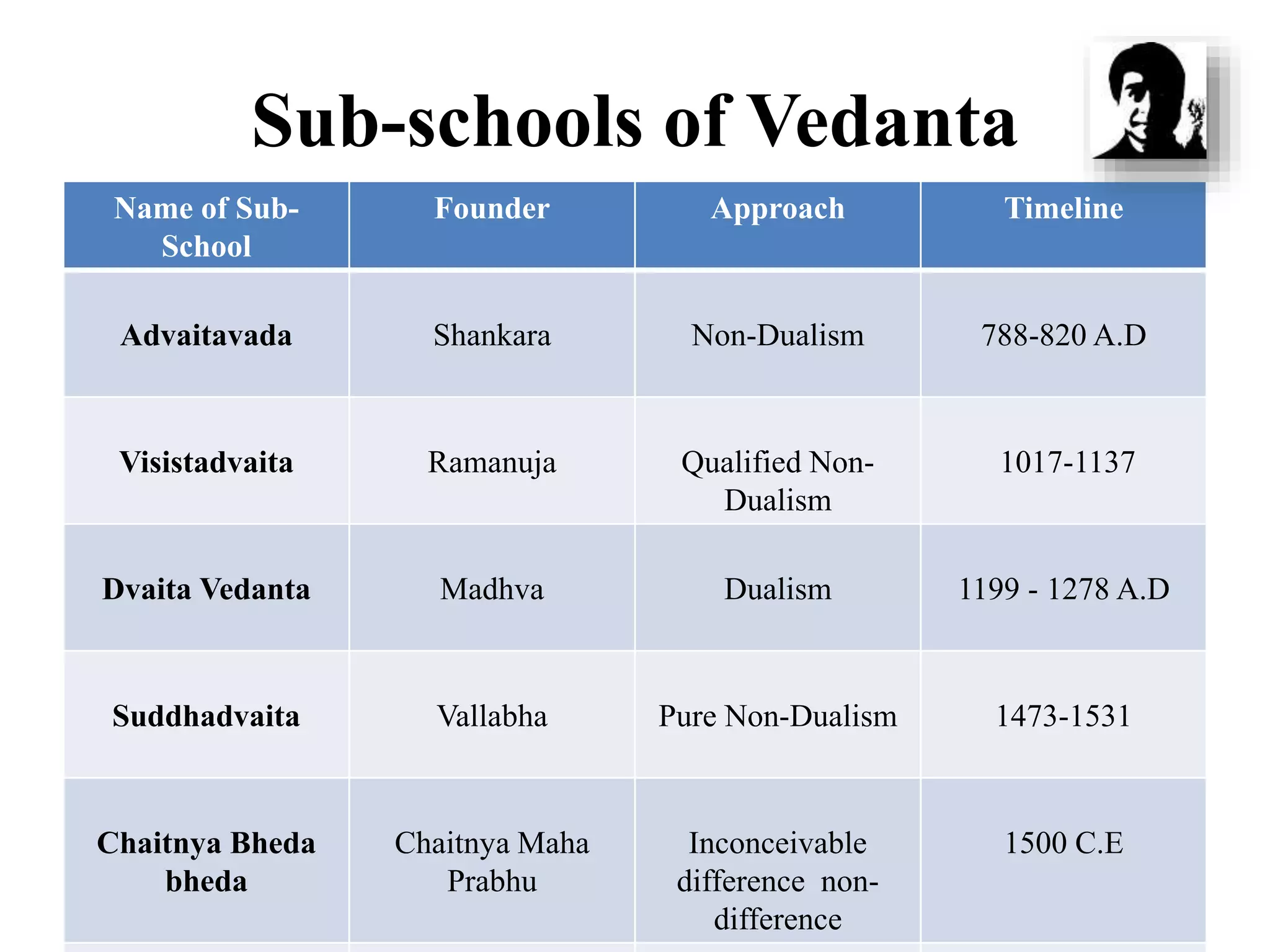 Sub-schools of Vedanta

| Name of Sub-School | Founder | Approach | Timeline |
|---|---|---|---|
| Advaitavada | Shankara | Non-Dualism | 788-820 A.D |
| Visistadvaita | Ramanuja | Qualified Non-Dualism | 1017-1137 |
| Dvaita Vedanta | Madhva | Dualism | 1199 - 1278 A.D |
| Suddhadvaita | Vallabha | Pure Non-Dualism | 1473-1531 |
| Chaitnya Bheda bheda | Chaitnya Maha Prabhu | Inconceivable difference non-difference | 1500 C.E |